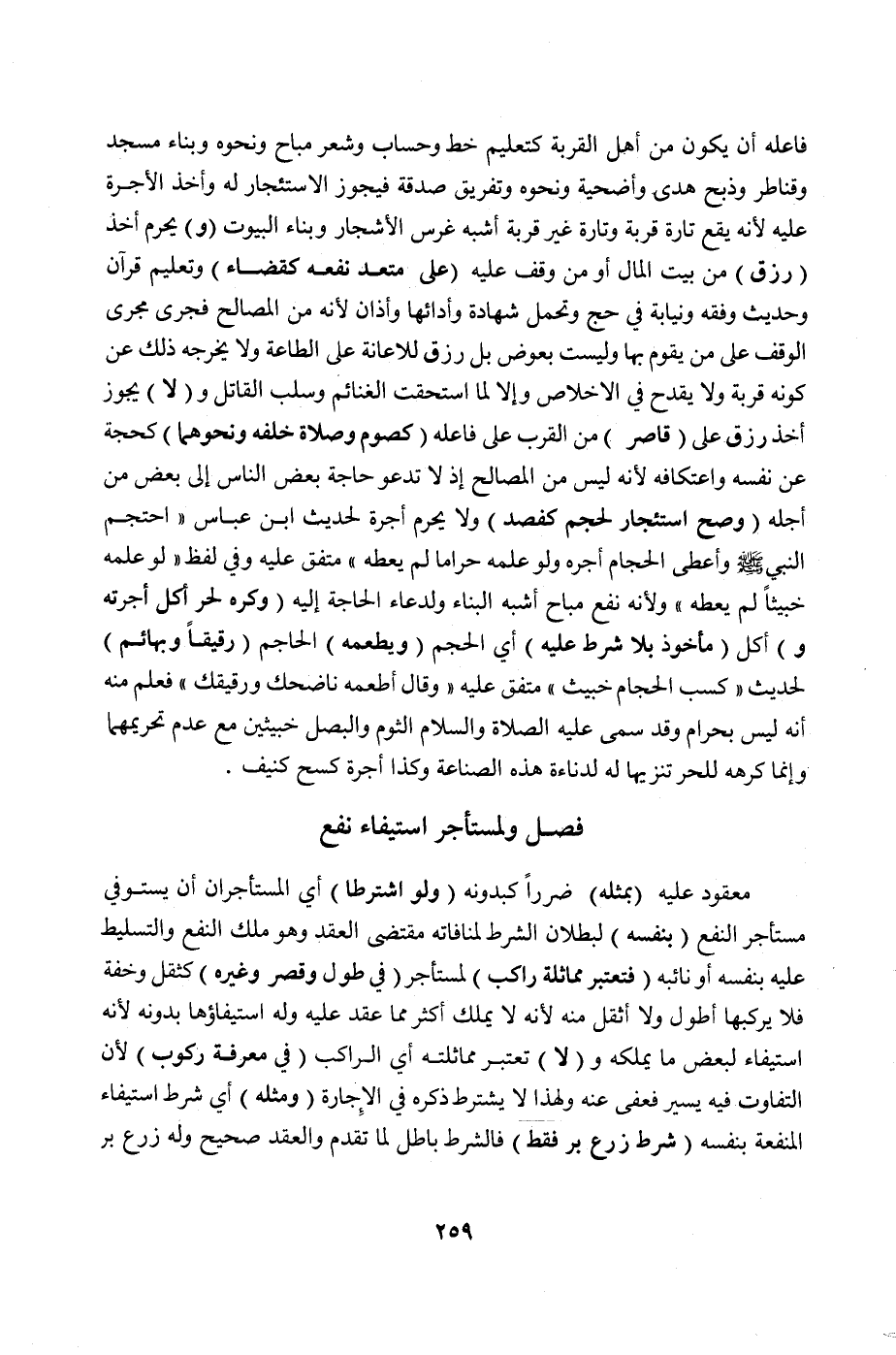 فاعله أن يكون من أهل القربة كتعليم خط وحساب وشعر مباح ونحوه وبناء مسجد وقناطر وذبح هدى وأضحية ونحوه وتفريق صدقة فيجوز الاستئجار له وأخذ الأجرة عليه لأنه يقع تارة قربة وتارة غير قربة أشبه غرس الأشجار وبناء البيوت (و) يحرم أخذ ( رزق ) من بيت المال أو من وقف عليه (على متعد نفعه كقضاء ) وتعليم قرآن وحديث وفقه ونيابة في حج وتحمل شهادة وأدائها وأذان لأنه من المصالح فجرى مجرى الوقف على من يقوم بها وليست بعوض بل رزق للاعانة على الطاعة ولا يخرجه ذلك عن كونه قربة ولا يقدح في الاخلاص وإلا لما استحقت الغنائم وسلب القاتل و ( لا ) يجوز أخذ رزق على ( قاصر ) من القرب على فاعله ( كصوم وصلاة خلفه ونحوهما ) كحجة عن نفسه واعتكافه لأنه ليس من المصالح إذ لا تدعو حاجة بعض الناس إلى بعض من أجله ( وصح استئجار لحجم كفصد ) ولا يحرم أجرة لحديث ابن عباس « احتجم النبي ﷺ وأعطى الحجام أجره ولو علمه حراما لم يعطه » متفق عليه وفي لفظ « لو علمه خبيثاً لم يعطه » ولأنه نفع مباح أشبه البناء ولدعاء الحاجة إليه ( وكره لحر أكل أجرته و ) أكل ( مأخوذ بلا شرط عليه ) أي الحجم ( ويطعمه ) الحاجم ( رقيقاً وبهائم ) لحديث « كسب الحجام خبيث » متفق عليه « وقال أطعمه ناضحك ورقيقك » فعلم منه أنه ليس بحرام وقد سمى عليه الصلاة والسلام الثوم والبصل خبيثين مع عدم تحريمهما وإنما كرهه للحر تنزيها له لدناءة هذه الصناعة وكذا أجرة كسح كنيف .

فصل ولمستأجر استيفاء نفع

معقود عليه (بمثله) ضرراً كبدونه ( ولو اشترطا ) أي المستأجران أن يستوفي مستأجر النفع ( بنفسه ) لبطلان الشرط لمنافاته مقتضى العقد وهو ملك النفع والتسليط عليه بنفسه أو نائبه ( فتعتبر مماثلة راكب ) لمستأجر ( في طول وقصر وغيره ) كثقل وخفة فلا يركبها أطول ولا أثقل منه لأنه لا يملك أكثر مما عقد عليه وله استيفاؤها بدونه لأنه استيفاء لبعض ما يملكه و ( لا ) تعتبر مماثلته أي الراكب ( في معرفة ركوب ) لأن التفاوت فيه يسير فعفى عنه ولهذا لا يشترط ذكره في الإجارة ( ومثله ) أي شرط استيفاء المنفعة بنفسه ( شرط زرع بر فقط ) فالشرط باطل لما تقدم والعقد صحيح وله زرع بر

٢٥٩